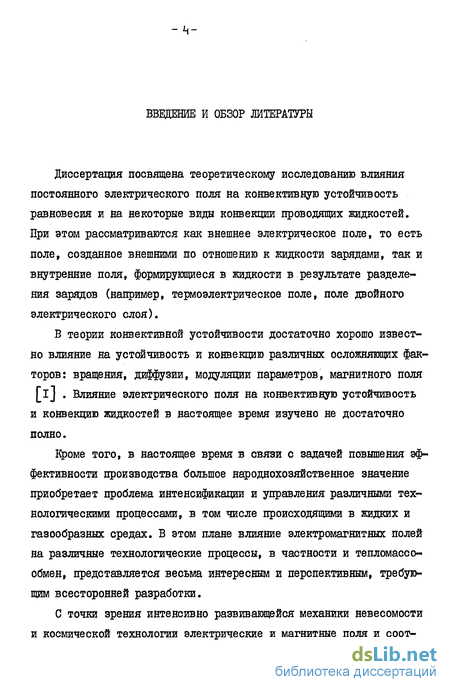 - 4 -

ВВЕДЕНИЕ И ОБЗОР ЛИТЕРАТУРЫ

Диссертация посвящена теоретическому исследованию влияния постоянного электрического поля на конвективную устойчивость равновесия и на некоторые виды конвекции проводящих жидкостей. При этом рассматриваются как внешнее электрическое поле, то есть поле, созданное внешними по отношению к жидкости зарядами, так и внутренние поля, формирующиеся в жидкости в результате разделения зарядов (например, термоэлектрическое поле, поле двойного электрического слоя).

В теории конвективной устойчивости достаточно хорошо известно влияние на устойчивость и конвекцию различных осложняющих факторов: вращения, диффузии, модуляции параметров, магнитного поля [I] . Влияние электрического поля на конвективную устойчивость и конвекцию жидкостей в настоящее время изучено не достаточно полно.

Кроме того, в настоящее время в связи с задачей повышения эффективности производства большое народнохозяйственное значение приобретает проблема интенсификации и управления различными технологическими процессами, в том числе происходящими в жидких и газообразных средах. В этом плане влияние электромагнитных полей на различные технологические процессы, в частности и тепломассообмен, представляется весьма интересным и перспективным, требующим всесторонней разработки.

С точки зрения интенсивно развивающейся механики невесомости и космической технологии электрические и магнитные поля и соот-

dsLib.net
библиотека диссертаций